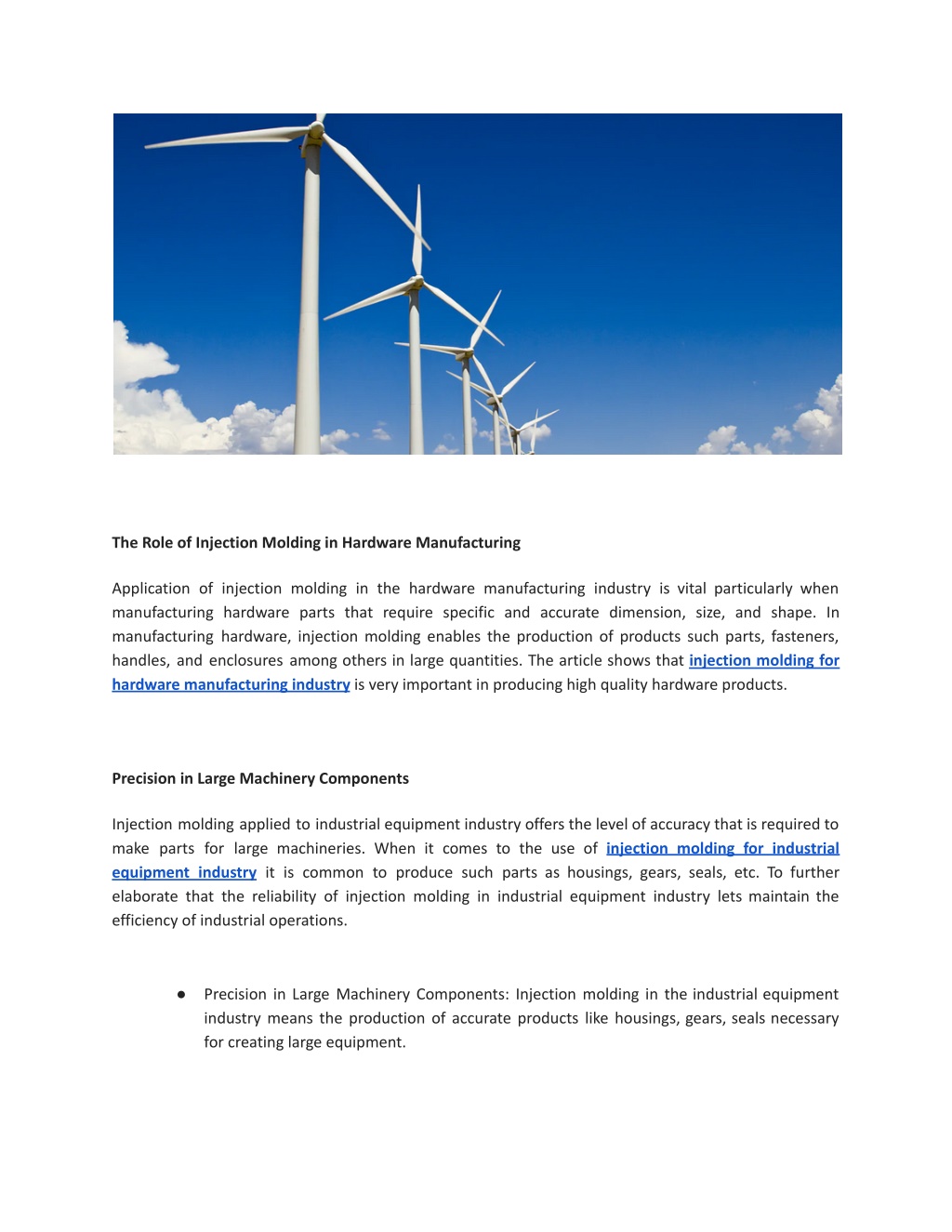 The Role of Injection Molding in Hardware Manufacturing

Application of injection molding in the hardware manufacturing industry is vital particularly when manufacturing hardware parts that require specific and accurate dimension, size, and shape. In manufacturing hardware, injection molding enables the production of products such parts, fasteners, handles, and enclosures among others in large quantities. The article shows that injection molding for hardware manufacturing industry is very important in producing high quality hardware products.

Precision in Large Machinery Components

Injection molding applied to industrial equipment industry offers the level of accuracy that is required to make parts for large machineries. When it comes to the use of injection molding for industrial equipment industry it is common to produce such parts as housings, gears, seals, etc. To further elaborate that the reliability of injection molding in industrial equipment industry lets maintain the efficiency of industrial operations.

● Precision in Large Machinery Components: Injection molding in the industrial equipment industry means the production of accurate products like housings, gears, seals necessary for creating large equipment.